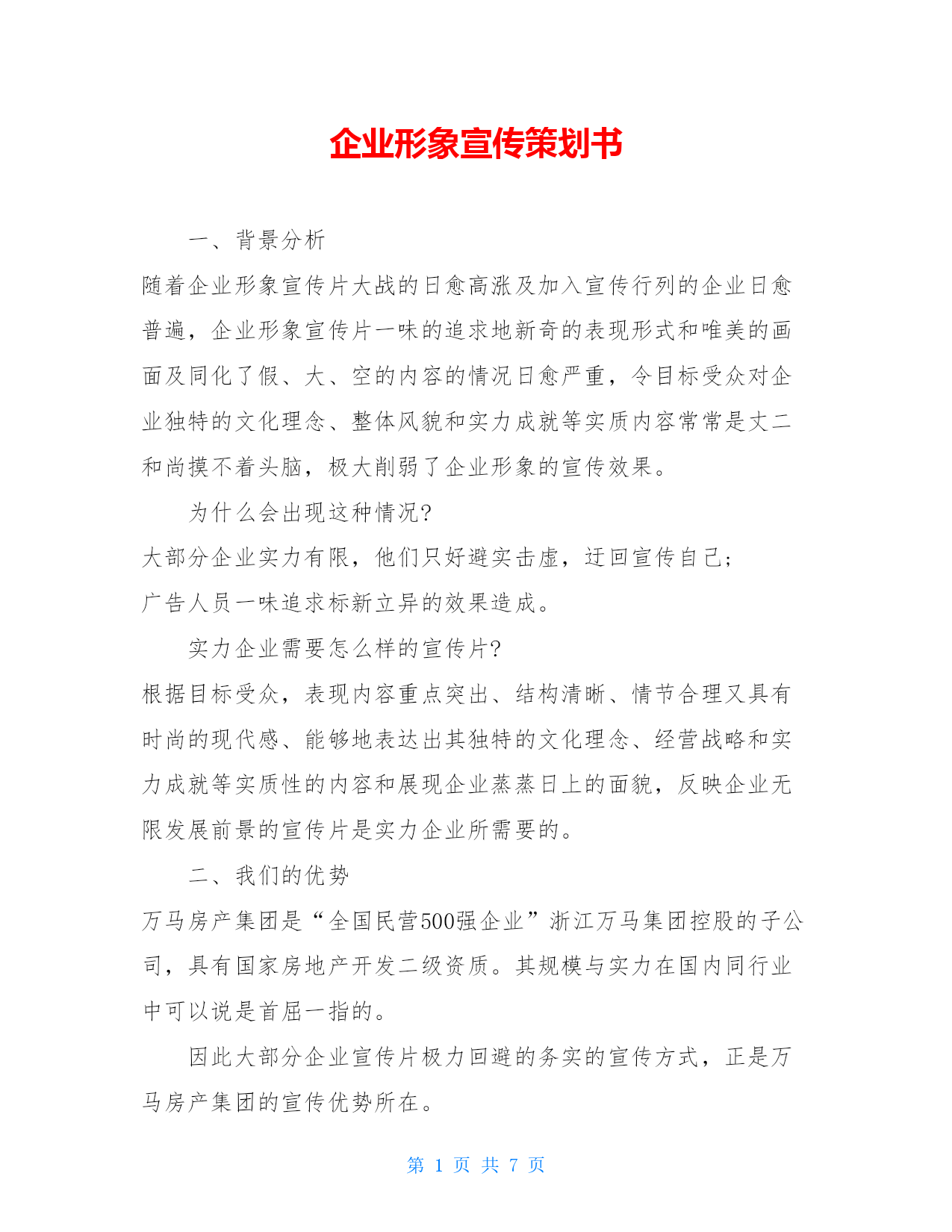 企业形象宣传策划书

一、背景分析

随着企业形象宣传片大战的日愈高涨及加入宣传行列的企业日愈普遍，企业形象宣传片一味的追求地新奇的表现形式和唯美的画面及同化了假、大、空的内容的情况日愈严重，令目标受众对企业独特的文化理念、整体风貌和实力成就等实质内容常常是丈二和尚摸不着头脑，极大削弱了企业形象的宣传效果。

为什么会出现这种情况?

大部分企业实力有限，他们只好避实击虚，迂回宣传自己;

广告人员一味追求标新立异的效果造成。

实力企业需要怎么样的宣传片?

根据目标受众，表现内容重点突出、结构清晰、情节合理又具有时尚的现代感、能够地表达出其独特的文化理念、经营战略和实力成就等实质性的内容和展现企业蒸蒸日上的面貌，反映企业无限发展前景的宣传片是实力企业所需要的。

二、我们的优势

万马房产集团是“全国民营500强企业”浙江万马集团控股的子公司，具有国家房地产开发二级资质。其规模与实力在国内同行业中可以说是首屈一指的。

因此大部分企业宣传片极力回避的务实的宣传方式，正是万马房产集团的宣传优势所在。

第 1 页 共 7 页